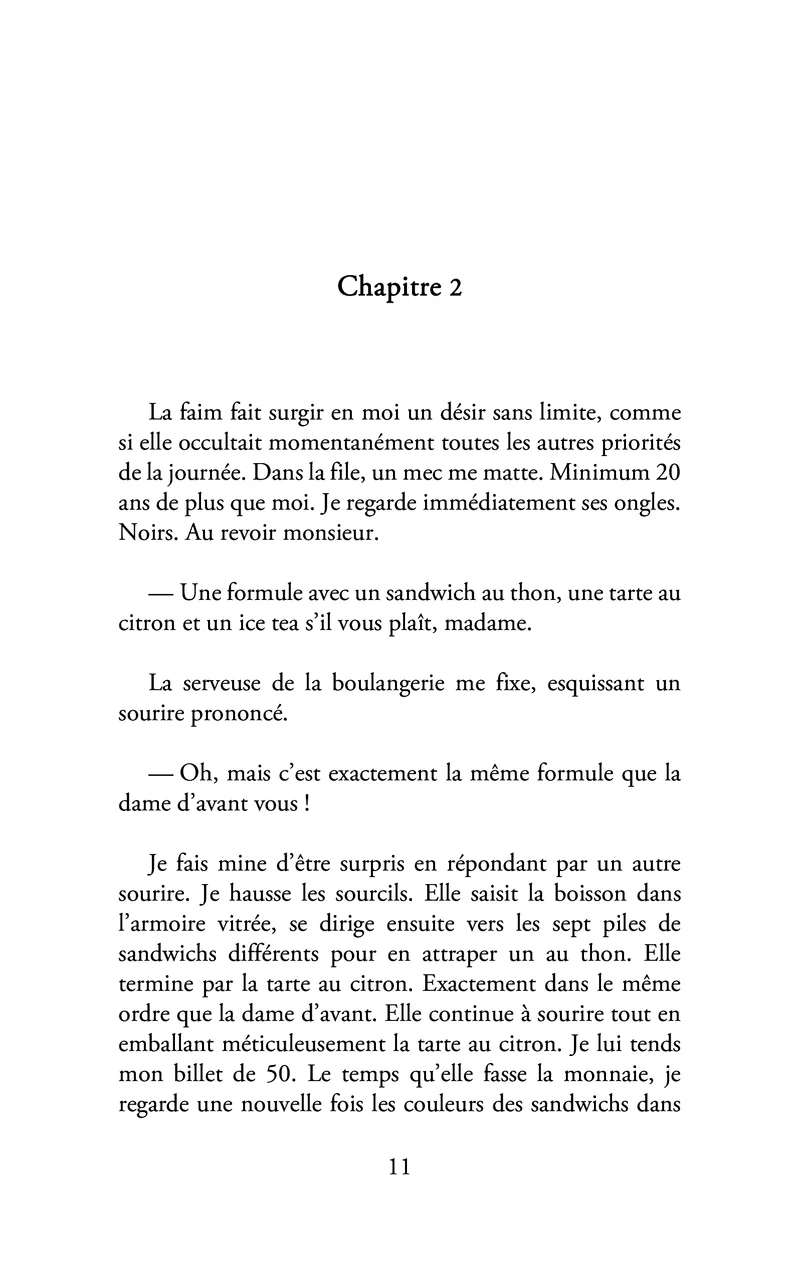 Chapitre 2

La faim fait surgir en moi un désir sans limite, comme si elle occultait momentanément toutes les autres priorités de la journée. Dans la file, un mec me matte. Minimum 20 ans de plus que moi. Je regarde immédiatement ses ongles. Noirs. Au revoir monsieur.

— Une formule avec un sandwich au thon, une tarte au citron et un ice tea s'il vous plaît, madame.

La serveuse de la boulangerie me fixe, esquissant un sourire prononcé.

— Oh, mais c'est exactement la même formule que la dame d'avant vous !

Je fais mine d'être surpris en répondant par un autre sourire. Je hausse les sourcils. Elle saisit la boisson dans l'armoire vitrée, se dirige ensuite vers les sept piles de sandwichs différents pour en attraper un au thon. Elle termine par la tarte au citron. Exactement dans le même ordre que la dame d'avant. Elle continue à sourire tout en emballant méticuleusement la tarte au citron. Je lui tends mon billet de 50. Le temps qu'elle fasse la monnaie, je regarde une nouvelle fois les couleurs des sandwichs dans

11